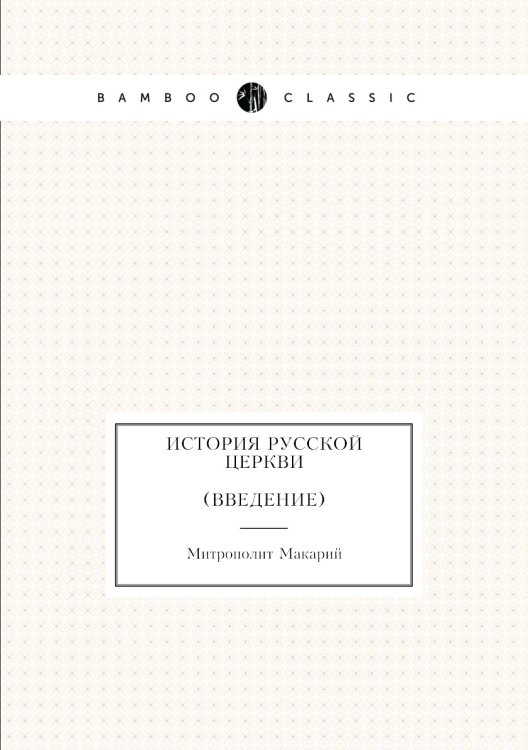 BAMBOO CLASSIC

ИСТОРИЯ РУССКОЙ ЦЕРКВИ

(ВВЕДЕНИЕ)

Митрополит Макарий